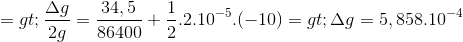 $= gt; \frac{\Delta g}{2g} = \frac{34,5}{86400} + \frac{1}{2}.2.10^{-5}.(-10) = gt; \Delta g = 5,858.10^{-4}$